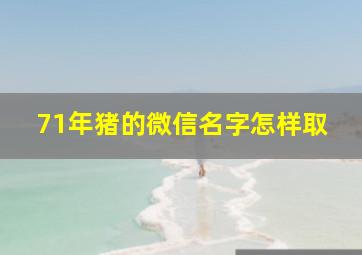 71年猪的微信名字怎样取